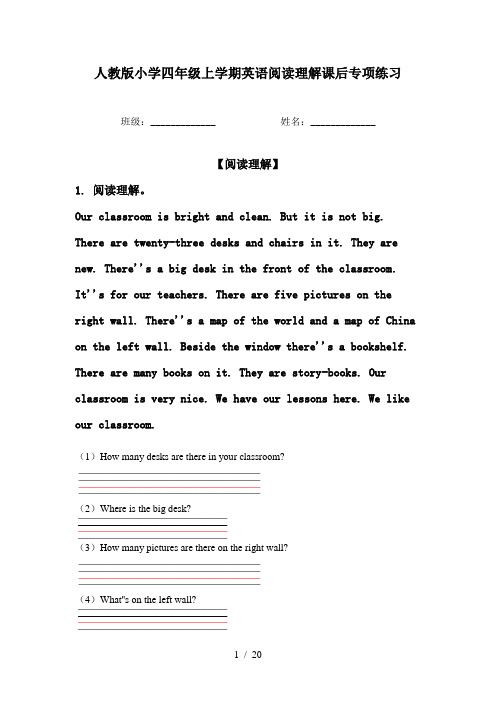 人教版小学四年级上学期英语阅读理解课后专项练习

班级：____________ 姓名：____________

【阅读理解】

1. 阅读理解。

Our classroom is bright and clean. But it is not big. There are twenty-three desks and chairs in it. They are new. There''s a big desk in the front of the classroom. It''s for our teachers. There are five pictures on the right wall. There''s a map of the world and a map of China on the left wall. Beside the window there''s a bookshelf. There are many books on it. They are story-books. Our classroom is very nice. We have our lessons here. We like our classroom.

（1）How many desks are there in your classroom?

（2）Where is the big desk?

（3）How many pictures are there on the right wall?

（4）What''s on the left wall?

1 / 20